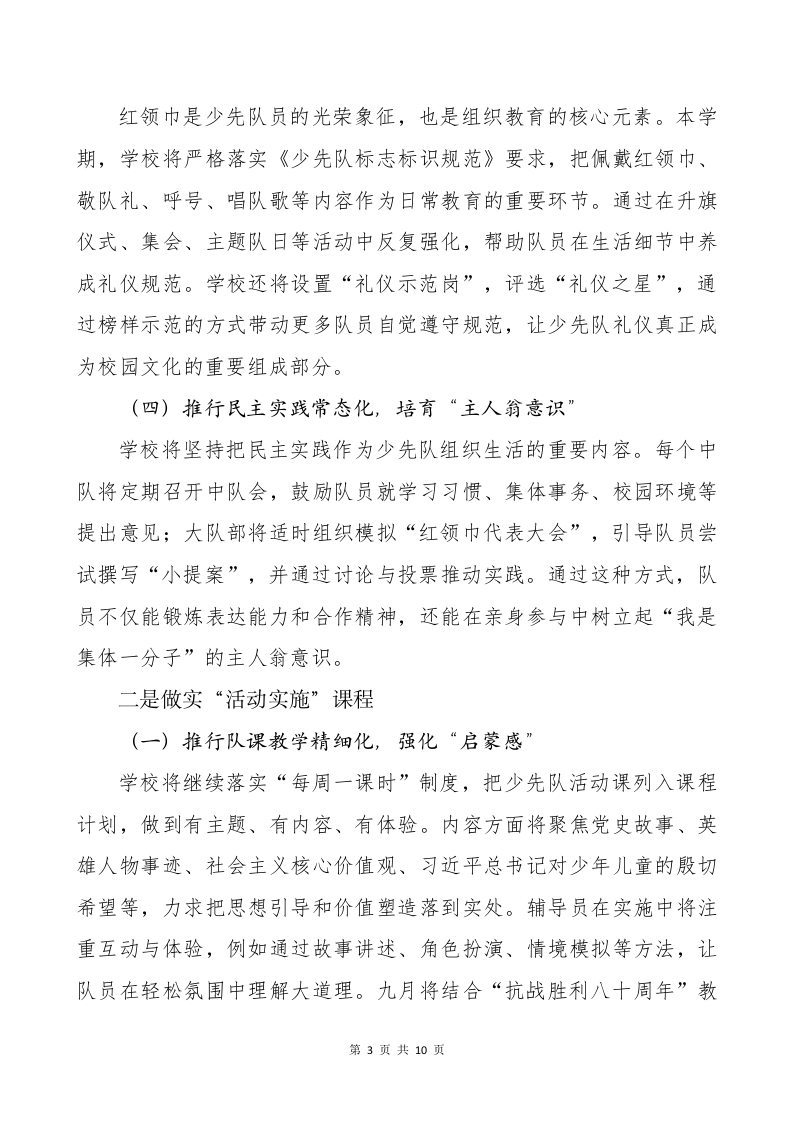 红领巾是少先队员的光荣象征，也是组织教育的核心元素。本学期，学校将严格落实《少先队标志标识规范》要求，把佩戴红领巾、敬队礼、呼号、唱队歌等内容作为日常教育的重要环节。通过在升旗仪式、集会、主题队日等活动中反复强化，帮助队员在生活细节中养成礼仪规范。学校还将设置“礼仪示范岗”，评选“礼仪之星”，通过榜样示范的方式带动更多队员自觉遵守规范，让少先队礼仪真正成为校园文化的重要组成部分。

（四）推行民主实践常态化，培育“主人翁意识”

学校将坚持把民主实践作为少先队组织生活的重要内容。每个中队将定期召开中队会，鼓励队员就学习习惯、集体事务、校园环境等提出意见；大队部将适时组织模拟“红领巾代表大会”，引导队员尝试撰写“小提案”，并通过讨论与投票推动实践。通过这种方式，队员不仅能锻炼表达能力和合作精神，还能在亲身参与中树立起“我是集体一分子”的主人翁意识。

二是做实“活动实施”课程

（一）推行队课教学精细化，强化“启蒙感”

学校将继续落实“每周一课时”制度，把少先队活动课列入课程计划，做到有主题、有内容、有体验。内容方面将聚焦党史故事、英雄人物事迹、社会主义核心价值观、习近平总书记对少年儿童的殷切希望等，力求把思想引导和价值塑造落到实处。辅导员在实施中将注重互动与体验，例如通过故事讲述、角色扮演、情境模拟等方法，让队员在轻松氛围中理解大道理。九月将结合“抗战胜利八十周年”教

第 3 页 共 10 页